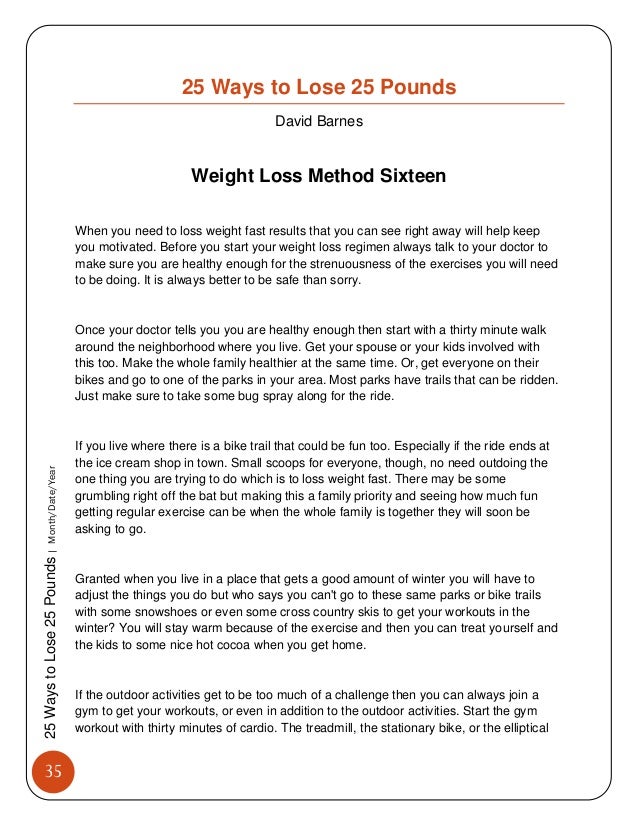 25 Ways to Lose 25 Pounds

David Barnes

Weight Loss Method Sixteen

When you need to loss weight fast results that you can see right away will help keep you motivated. Before you start your weight loss regimen always talk to your doctor to make sure you are healthy enough for the strenuousness of the exercises you will need to be doing. It is always better to be safe than sorry.

Once your doctor tells you you are healthy enough then start with a thirty minute walk around the neighborhood where you live. Get your spouse or your kids involved with this too. Make the whole family healthier at the same time. Or, get everyone on their bikes and go to one of the parks in your area. Most parks have trails that can be ridden. Just make sure to take some bug spray along for the ride.

If you live where there is a bike trail that could be fun too. Especially if the ride ends at the ice cream shop in town. Small scoops for everyone, though, no need outdoing the one thing you are trying to do which is to loss weight fast. There may be some grumbling right off the bat but making this a family priority and seeing how much fun getting regular exercise can be when the whole family is together they will soon be asking to go.

Granted when you live in a place that gets a good amount of winter you will have to adjust the things you do but who says you can't go to these same parks or bike trails with some snowshoes or even some cross country skis to get your workouts in the winter? You will stay warm because of the exercise and then you can treat yourself and the kids to some nice hot cocoa when you get home.

If the outdoor activities get to be too much of a challenge then you can always join a gym to get your workouts, or even in addition to the outdoor activities. Start the gym workout with thirty minutes of cardio. The treadmill, the stationary bike, or the elliptical

25 Ways to Lose 25 Pounds | Month/Date/Year

35